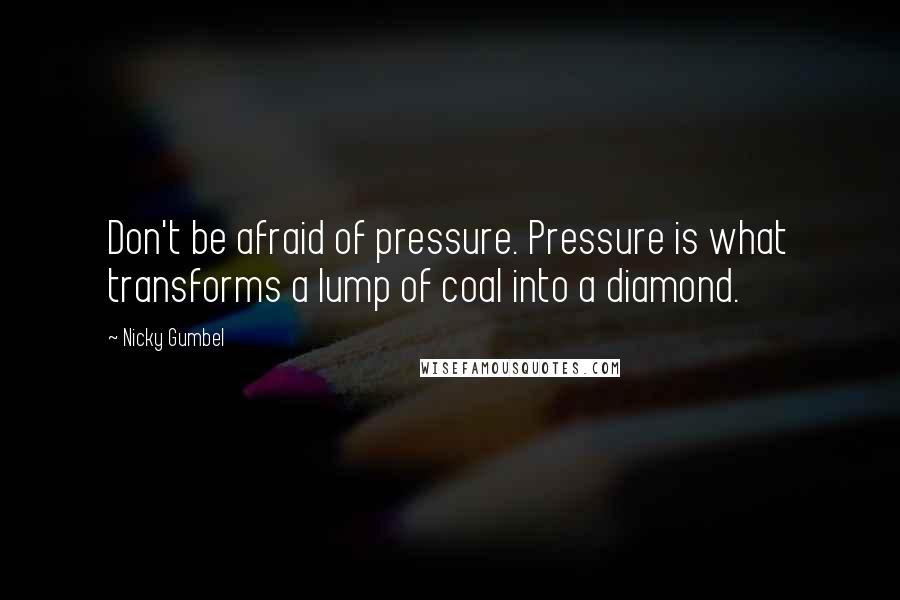 Don't be afraid of pressure. Pressure is what transforms a lump of coal into a diamond.

~ Nicky Gumbel

WISEFAMOUSQUOTES.COM